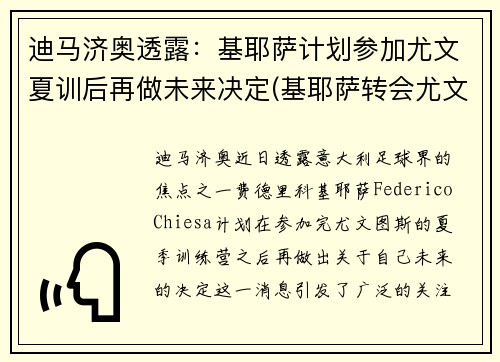 迪马济奥透露：基耶萨计划参加尤文夏训后再做未来决定(基耶萨转会尤文

迪马济奥近日透露意大利足球界的焦点之一费德里科基耶萨Federico Chiesa计划在参加完尤文图斯的夏季训练营之后再做出关于自己未来的决定这一消息引发了广泛的关注